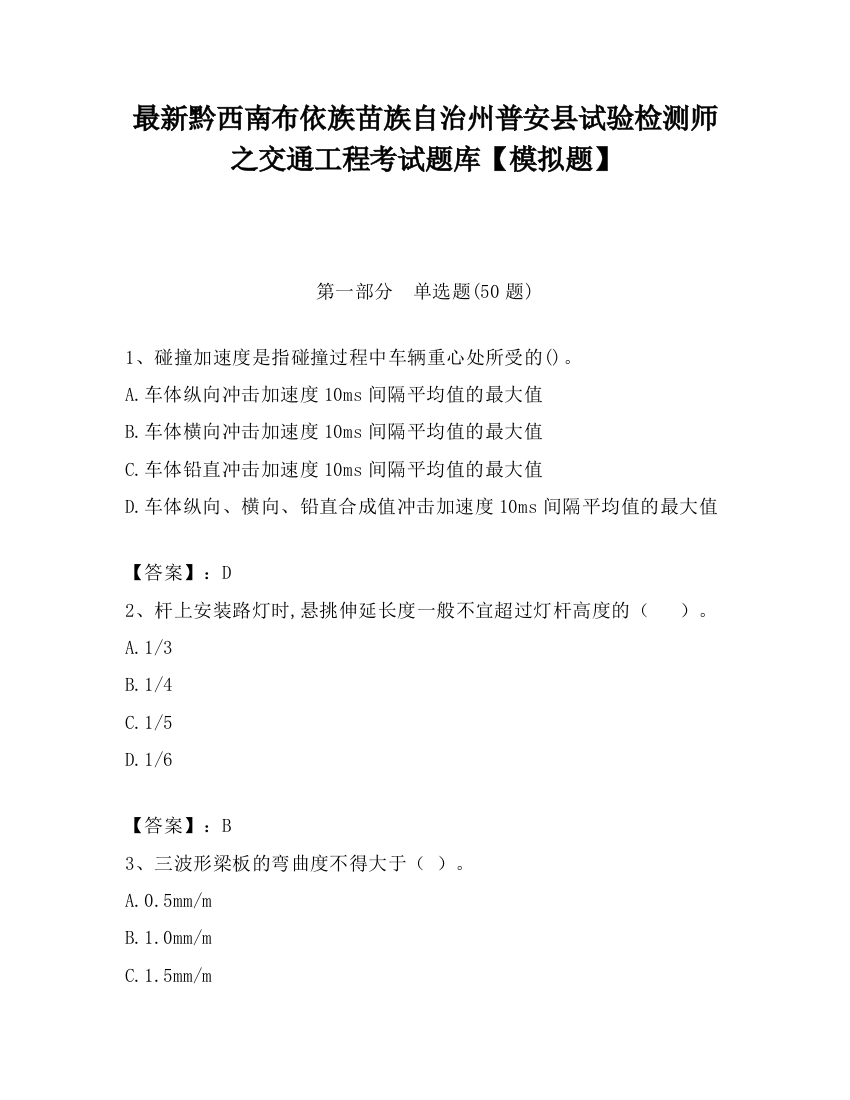 最新黔西南布依族苗族自治州普安县试验检测师之交通工程考试题库【模拟题】

第一部分 单选题(50 题)

1、碰撞加速度是指碰撞过程中车辆重心处所受的()。
A.车体纵向冲击加速度 10ms 间隔平均值的最大值
B.车体横向冲击加速度 10ms 间隔平均值的最大值
C.车体铅直冲击加速度 10ms 间隔平均值的最大值
D.车体纵向、横向、铅直合成值冲击加速度 10ms 间隔平均值的最大值

【答案】：D
2、杆上安装路灯时,悬挑伸延长度一般不宜超过灯杆高度的（ ）。
A.1/3
B.1/4
C.1/5
D.1/6

【答案】：B
3、三波形梁板的弯曲度不得大于（ ）。
A.0.5mm/m
B.1.0mm/m
C.1.5mm/m